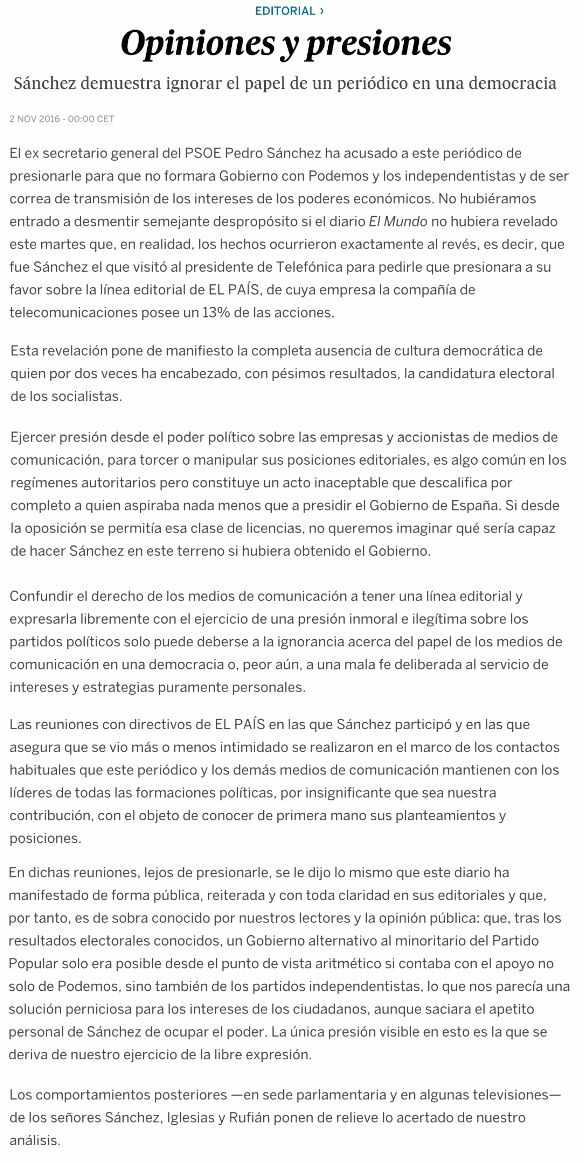 EDITORIAL ›

Opiniones y presiones

Sánchez demuestra ignorar el papel de un periódico en una democracia

2 NOV 2016 - 00:00 CET

El ex secretario general del PSOE Pedro Sánchez ha acusado a este periódico de presionarle para que no formara Gobierno con Podemos y los independentistas y de ser correa de transmisión de los intereses de los poderes económicos. No hubiéramos entrado a desmentir semejante despropósito si el diario El Mundo no hubiera revelado este martes que, en realidad, los hechos ocurrieron exactamente al revés, es decir, que fue Sánchez el que visitó al presidente de Telefónica para pedirle que presionara a su favor sobre la línea editorial de EL PAÍS, de cuya empresa la compañía de telecomunicaciones posee un 13% de las acciones.

Esta revelación pone de manifiesto la completa ausencia de cultura democrática de quien por dos veces ha encabezado, con pésimos resultados, la candidatura electoral de los socialistas.

Ejercer presión desde el poder político sobre las empresas y accionistas de medios de comunicación, para torcer o manipular sus posiciones editoriales, es algo común en los regímenes autoritarios pero constituye un acto inaceptable que descalifica por completo a quien aspiraba nada menos que a presidir el Gobierno de España. Si desde la oposición se permitía esa clase de licencias, no queremos imaginar qué sería capaz de hacer Sánchez en este terreno si hubiera obtenido el Gobierno.

Confundir el derecho de los medios de comunicación a tener una línea editorial y expresarla libremente con el ejercicio de una presión inmoral e ilegítima sobre los partidos políticos solo puede deberse a la ignorancia acerca del papel de los medios de comunicación en una democracia o, peor aún, a una mala fe deliberada al servicio de intereses y estrategias puramente personales.

Las reuniones con directivos de EL PAÍS en las que Sánchez participó y en las que asegura que se vio más o menos intimidado se realizaron en el marco de los contactos habituales que este periódico y los demás medios de comunicación mantienen con los líderes de todas las formaciones políticas, por insignificante que sea nuestra contribución, con el objeto de conocer de primera mano sus planteamientos y posiciones.

En dichas reuniones, lejos de presionarle, se le dijo lo mismo que este diario ha manifestado de forma pública, reiterada y con toda claridad en sus editoriales y que, por tanto, es de sobra conocido por nuestros lectores y la opinión pública: que, tras los resultados electorales conocidos, un Gobierno alternativo al minoritario del Partido Popular solo era posible desde el punto de vista aritmético si contaba con el apoyo no solo de Podemos, sino también de los partidos independentistas, lo que nos parecía una solución perniciosa para los intereses de los ciudadanos, aunque saciara el apetito personal de Sánchez de ocupar el poder. La única presión visible en esto es la que se deriva de nuestro ejercicio de la libre expresión.

Los comportamientos posteriores —en sede parlamentaria y en algunas televisiones— de los señores Sánchez, Iglesias y Rufián ponen de relieve lo acertado de nuestro análisis.